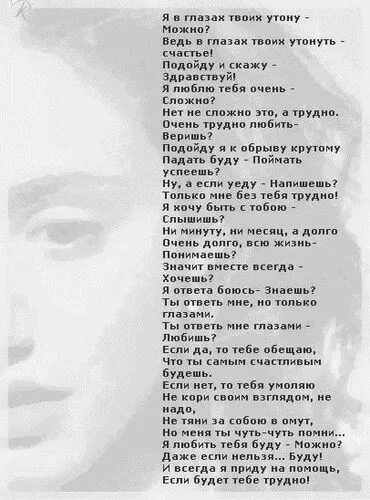 Я в глазах твоих утону -
Можно?
Ведь в глазах твоих утонуть -
счастье!
Подойду и скажу -
Здравствуй!
Я люблю тебя очень -
Сложно?
Нет не сложно это, а трудно.
Очень трудно любить-
Веришь?
Подойду я к обрыву крутому
Падать буду - Поймать
успеешь?
Ну, а если уеду - Напишешь?
Только мне без тебя трудно!
Я хочу быть с тобою -
Слышишь?
Ни минуту, ни месяц, а долго
Очень долго, всю жизнь-
Понимаешь?
Значит вместе всегда -
Хочешь?
Я ответа боюсь- Знаешь?
Ты ответь мне, но только
глазами.
Ты ответь мне глазами -
Любишь?
Если да, то тебе обещаю,
Что ты самым счастливым
будешь.
Если нет, то тебя умоляю
Не кори своим взглядом, не
надо,
Не тяни за собою в омут,
Но меня ты чуть-чуть помни...
Я любить тебя буду - Можно?
Даже если нельзя... Буду!
И всегда я приду на помощь,
Если будет тебе трудно!